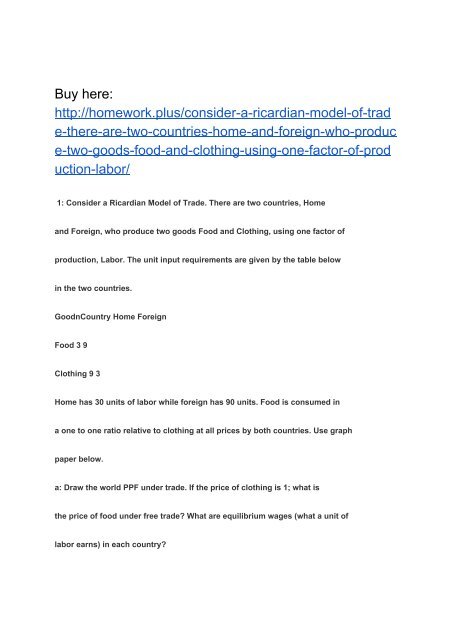 Buy here:
http://homework.plus/consider-a-ricardian-model-of-trade-there-are-two-countries-home-and-foreign-who-produce-two-goods-food-and-clothing-using-one-factor-of-production-labor/

1: Consider a Ricardian Model of Trade. There are two countries, Home and Foreign, who produce two goods Food and Clothing, using one factor of production, Labor. The unit input requirements are given by the table below in the two countries.

GoodnCountry Home Foreign

Food 3 9

Clothing 9 3

Home has 30 units of labor while foreign has 90 units. Food is consumed in a one to one ratio relative to clothing at all prices by both countries. Use graph paper below.

a: Draw the world PPF under trade. If the price of clothing is 1; what is the price of food under free trade? What are equilibrium wages (what a unit of labor earns) in each country?